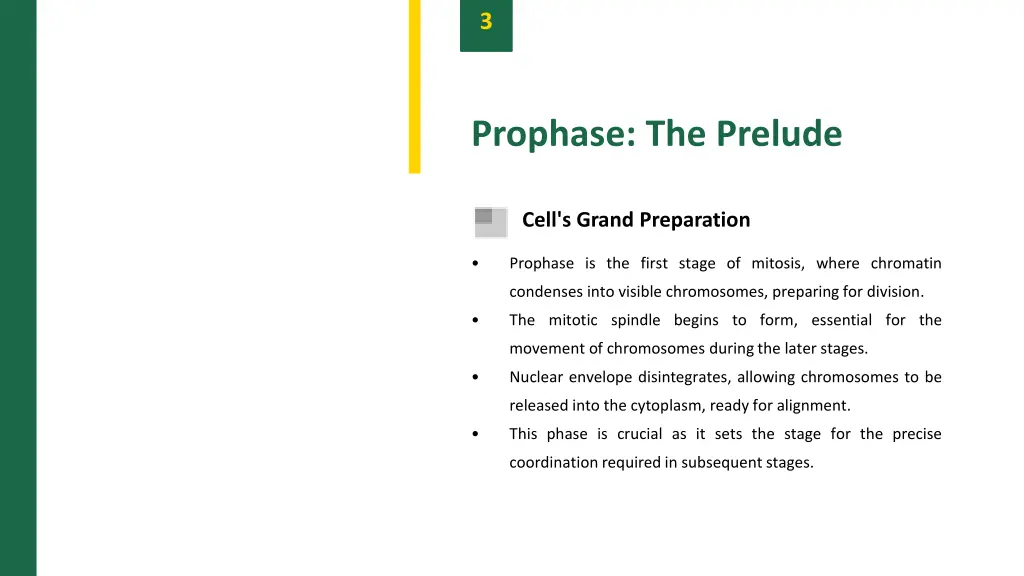 3

Prophase: The Prelude

Cell's Grand Preparation

• Prophase is the first stage of mitosis, where chromatin condenses into visible chromosomes, preparing for division.
• The mitotic spindle begins to form, essential for the movement of chromosomes during the later stages.
• Nuclear envelope disintegrates, allowing chromosomes to be released into the cytoplasm, ready for alignment.
• This phase is crucial as it sets the stage for the precise coordination required in subsequent stages.